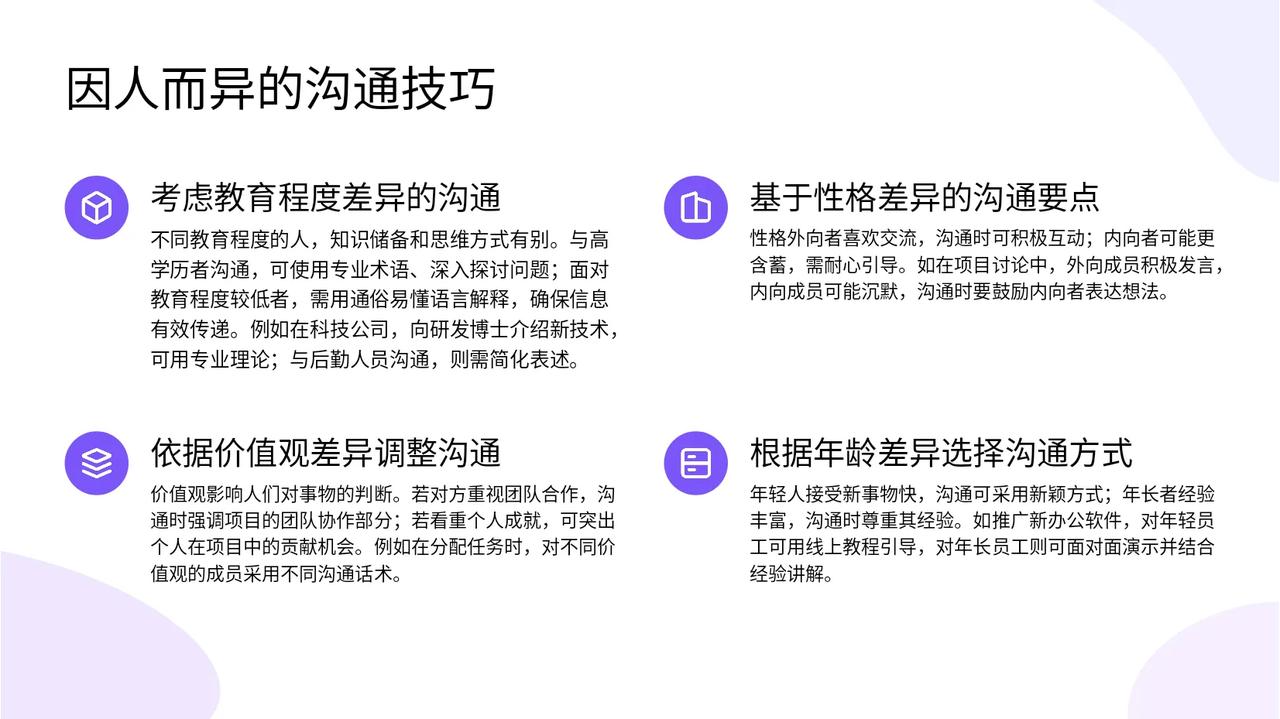 因人而异的沟通技巧

考虑教育程度差异的沟通

不同教育程度的人，知识储备和思维方式有别。与高学历者沟通，可使用专业术语、深入探讨问题；面对教育程度较低者，需用通俗易懂语言解释，确保信息有效传递。例如在科技公司，向研发博士介绍新技术，可用专业理论；与后勤人员沟通，则需简化表述。

依据价值观差异调整沟通

价值观影响人们对事物的判断。若对方重视团队合作，沟通时强调项目的团队协作部分；若看重个人成就，可突出个人在项目中的贡献机会。例如在分配任务时，对不同价值观的成员采用不同沟通话术。

基于性格差异的沟通要点

性格外向者喜欢交流，沟通时可积极互动；内向者可能更含蓄，需耐心引导。如在项目讨论中，外向成员积极发言，内向成员可能沉默，沟通时要鼓励内向者表达想法。

根据年龄差异选择沟通方式

年轻人接受新事物快，沟通可采用新颖方式；年长者经验丰富，沟通时尊重其经验。如推广新办公软件，对年轻员工可用线上教程引导，对年长员工则可面对面演示并结合经验讲解。